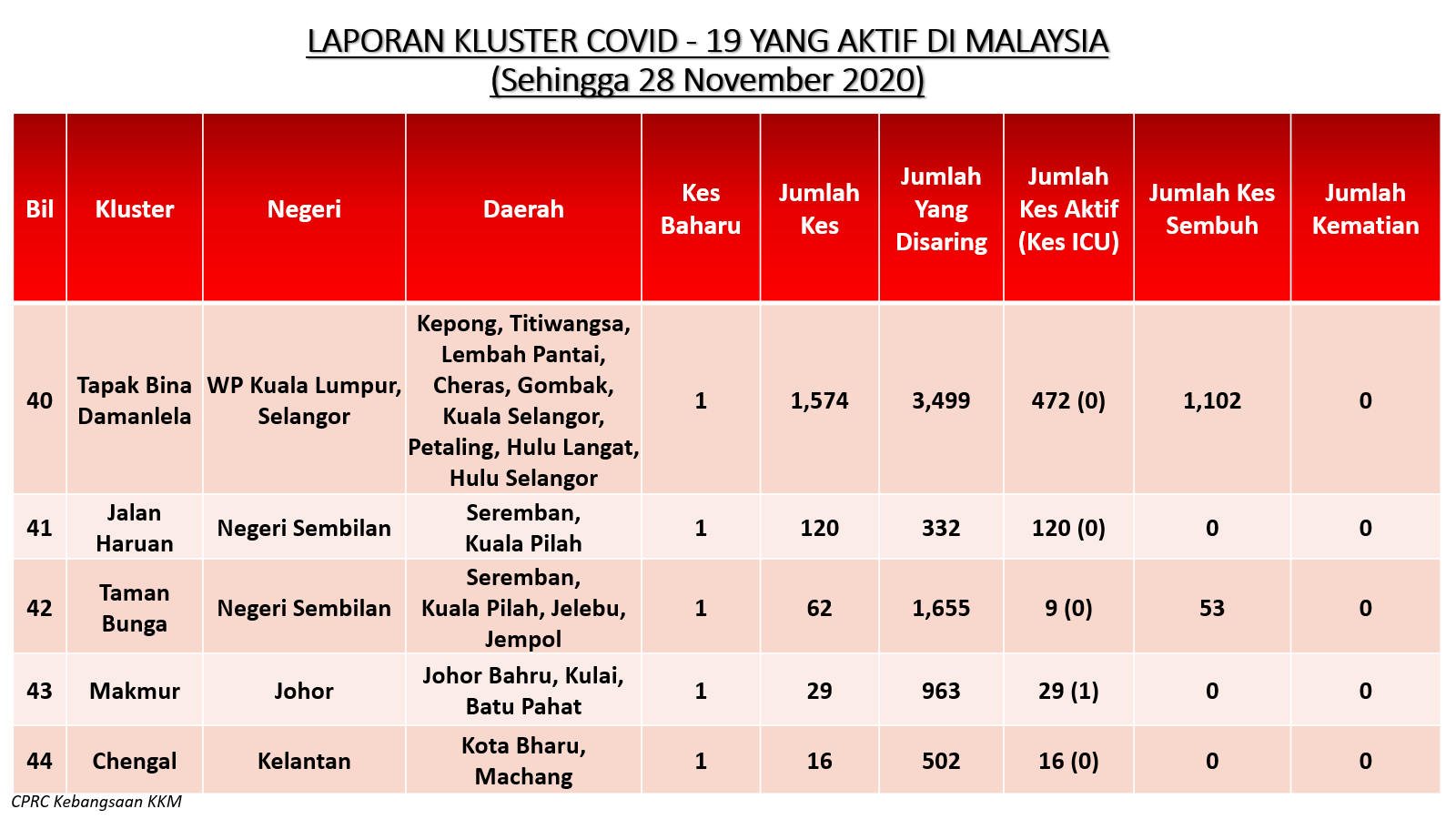 LAPORAN KLUSTER COVID - 19 YANG AKTIF DI MALAYSIA
(Sehingga 28 November 2020)

| Bil | Kluster | Negeri | Daerah | Kes Baharu | Jumlah Kes | Jumlah Yang Disaring | Jumlah Kes Aktif (Kes ICU) | Jumlah Kes Sembuh | Jumlah Kematian |
|---|---|---|---|---|---|---|---|---|---|
| 40 | Tapak Bina Damanlela | WP Kuala Lumpur, Selangor | Kepong, Titiwangsa, Lembah Pantai, Cheras, Gombak, Kuala Selangor, Petaling, Hulu Langat, Hulu Selangor | 1 | 1,574 | 3,499 | 472 (0) | 1,102 | 0 |
| 41 | Jalan Haruan | Negeri Sembilan | Seremban, Kuala Pilah | 1 | 120 | 332 | 120 (0) | 0 | 0 |
| 42 | Taman Bunga | Negeri Sembilan | Seremban, Kuala Pilah, Jelebu, Jempol | 1 | 62 | 1,655 | 9 (0) | 53 | 0 |
| 43 | Makmur | Johor | Johor Bahru, Kulai, Batu Pahat | 1 | 29 | 963 | 29 (1) | 0 | 0 |
| 44 | Chengal | Kelantan | Kota Bharu, Machang | 1 | 16 | 502 | 16 (0) | 0 | 0 |

CPRC Kebangsaan KKM